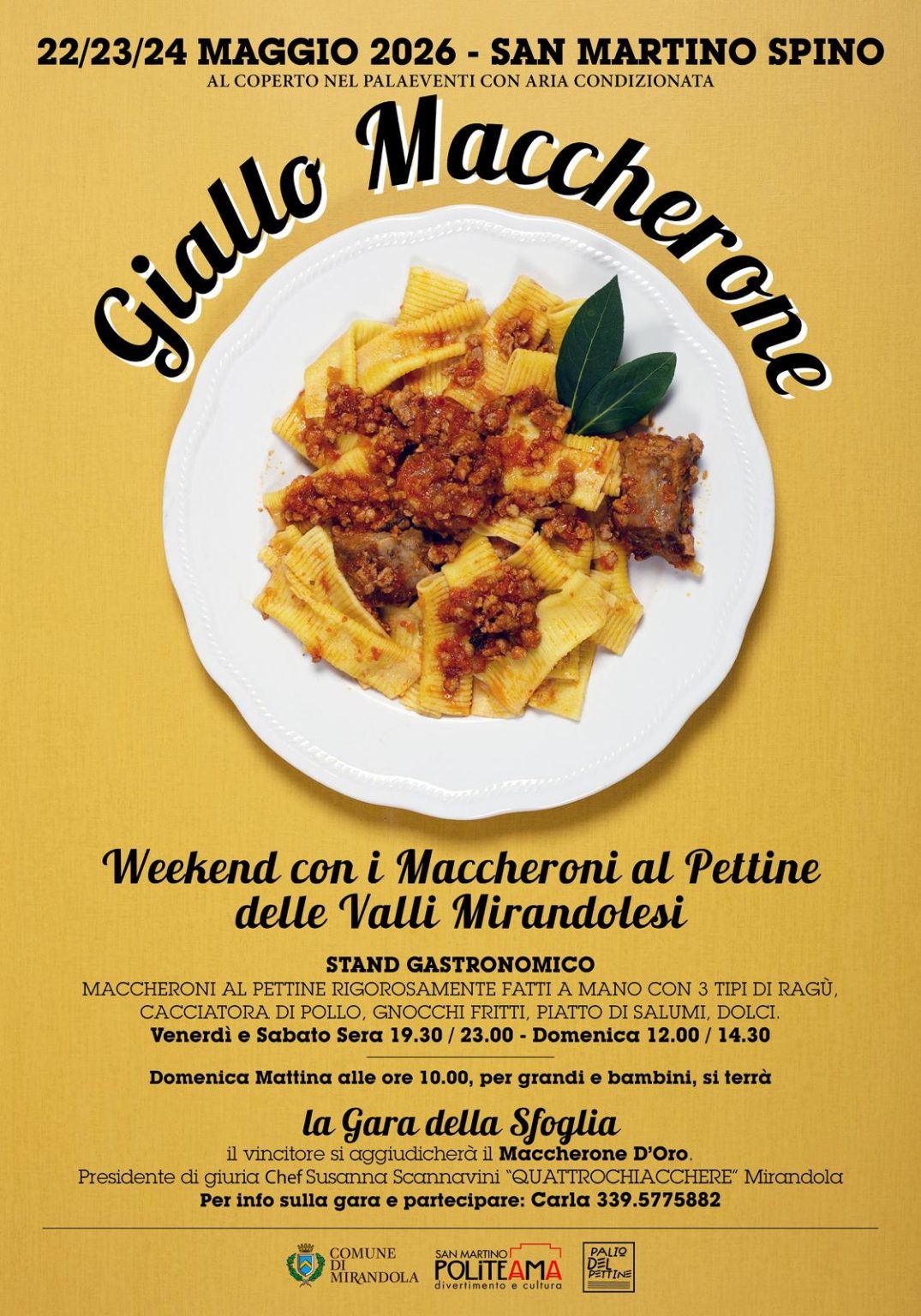 22/23/24 MAGGIO 2026 - SAN MARTINO SPINO
AL COPERTO NEL PALAEVENTI CON ARIA CONDIZIONATA

Giallo Maccherone

Weekend con i Maccheroni al Pettine delle Valli Mirandolesi

STAND GASTRONOMICO
MACCHERONI AL PETTINE RIGOROSAMENTE FATTI A MANO CON 3 TIPI DI RAGÙ, CACCIATORA DI POLLO, GNOCCHI FRITTI, PIATTO DI SALUMI, DOLCI.
Venerdì e Sabato Sera 19.30 / 23.00 - Domenica 12.00 / 14.30

Domenica Mattina alle ore 10.00, per grandi e bambini, si terrà

la Gara della Sfoglia
il vincitore si aggiudicherà il Maccherone D'Oro.
Presidente di giuria Chef Susanna Scannavini "QUATTROCHIACCHERE" Mirandola
Per info sulla gara e partecipare: Carla 339.5775882

COMUNE DI MIRANDOLA

SAN MARTINO POLITEAMA divertimento e cultura

PALIO DEL PETTINE